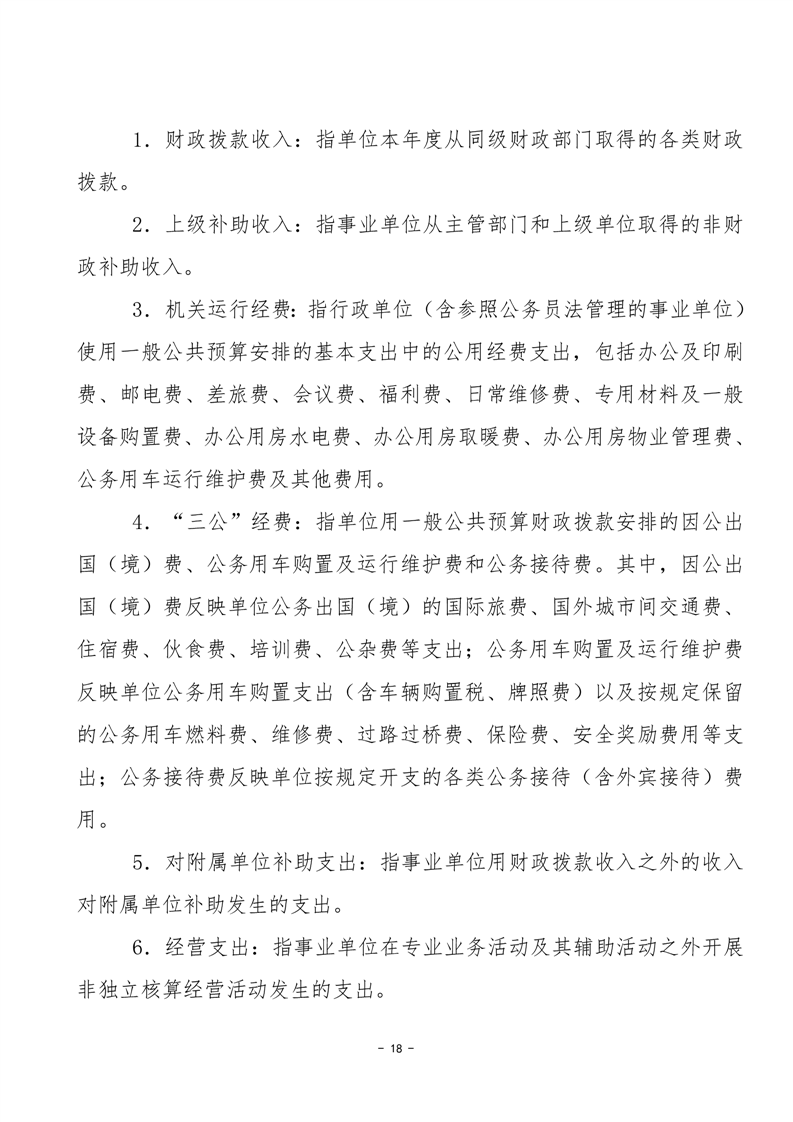 1．财政拨款收入：指单位本年度从同级财政部门取得的各类财政拨款。

2．上级补助收入：指事业单位从主管部门和上级单位取得的非财政补助收入。

3．机关运行经费：指行政单位（含参照公务员法管理的事业单位）使用一般公共预算安排的基本支出中的公用经费支出，包括办公及印刷费、邮电费、差旅费、会议费、福利费、日常维修费、专用材料及一般设备购置费、办公用房水电费、办公用房取暖费、办公用房物业管理费、公务用车运行维护费及其他费用。

4．“三公”经费：指单位用一般公共预算财政拨款安排的因公出国（境）费、公务用车购置及运行维护费和公务接待费。其中，因公出国（境）费反映单位公务出国（境）的国际旅费、国外城市间交通费、住宿费、伙食费、培训费、公杂费等支出；公务用车购置及运行维护费反映单位公务用车购置支出（含车辆购置税、牌照费）以及按规定保留的公务用车燃料费、维修费、过路过桥费、保险费、安全奖励费用等支出；公务接待费反映单位按规定开支的各类公务接待（含外宾接待）费用。

5．对附属单位补助支出：指事业单位用财政拨款收入之外的收入对附属单位补助发生的支出。

6．经营支出：指事业单位在专业业务活动及其辅助活动之外开展非独立核算经营活动发生的支出。

－ 18 －